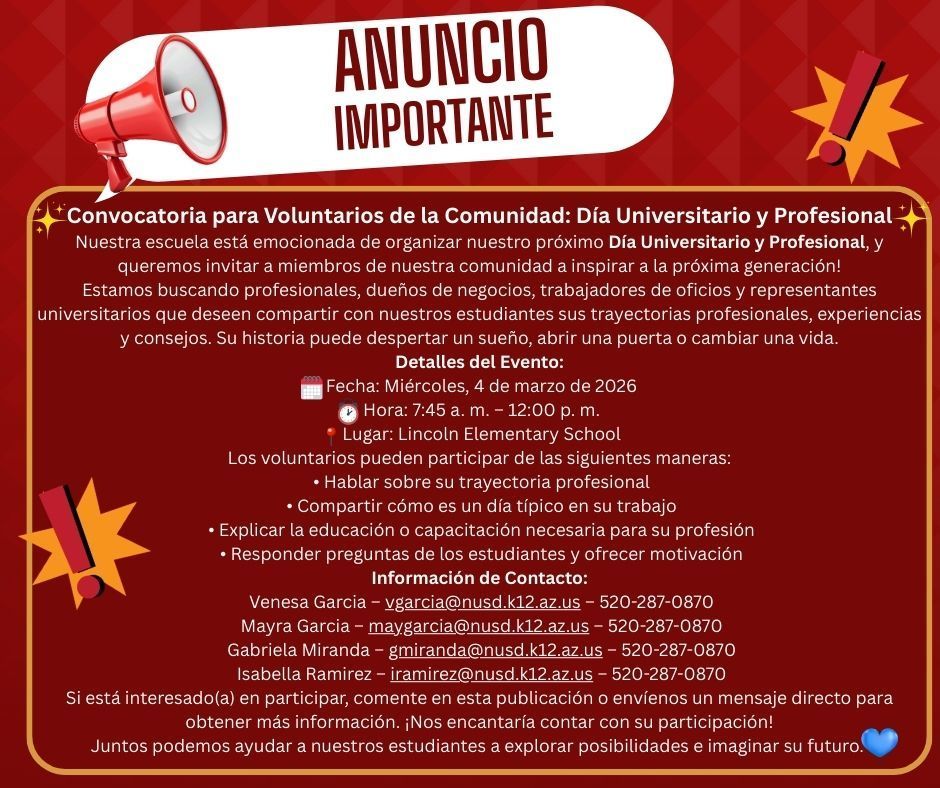 ANUNCIO IMPORTANTE

Convocatoria para Voluntarios de la Comunidad: Día Universitario y Profesional

Nuestra escuela está emocionada de organizar nuestro próximo Día Universitario y Profesional, y queremos invitar a miembros de nuestra comunidad a inspirar a la próxima generación!

Estamos buscando profesionales, dueños de negocios, trabajadores de oficios y representantes universitarios que deseen compartir con nuestros estudiantes sus trayectorias profesionales, experiencias y consejos. Su historia puede despertar un sueño, abrir una puerta o cambiar una vida.

Detalles del Evento:
Fecha: Miércoles, 4 de marzo de 2026
Hora: 7:45 a. m. – 12:00 p. m.
Lugar: Lincoln Elementary School

Los voluntarios pueden participar de las siguientes maneras:
• Hablar sobre su trayectoria profesional
• Compartir cómo es un día típico en su trabajo
• Explicar la educación o capacitación necesaria para su profesión
• Responder preguntas de los estudiantes y ofrecer motivación

Información de Contacto:
Venesa Garcia – vgarcia@nusd.k12.az.us – 520-287-0870
Mayra Garcia – maygarcia@nusd.k12.az.us – 520-287-0870
Gabriela Miranda – gmiranda@nusd.k12.az.us – 520-287-0870
Isabella Ramirez – iramirez@nusd.k12.az.us – 520-287-0870

Si está interesado(a) en participar, comente en esta publicación o envíenos un mensaje directo para obtener más información. ¡Nos encantaría contar con su participación!
Juntos podemos ayudar a nuestros estudiantes a explorar posibilidades e imaginar su futuro.